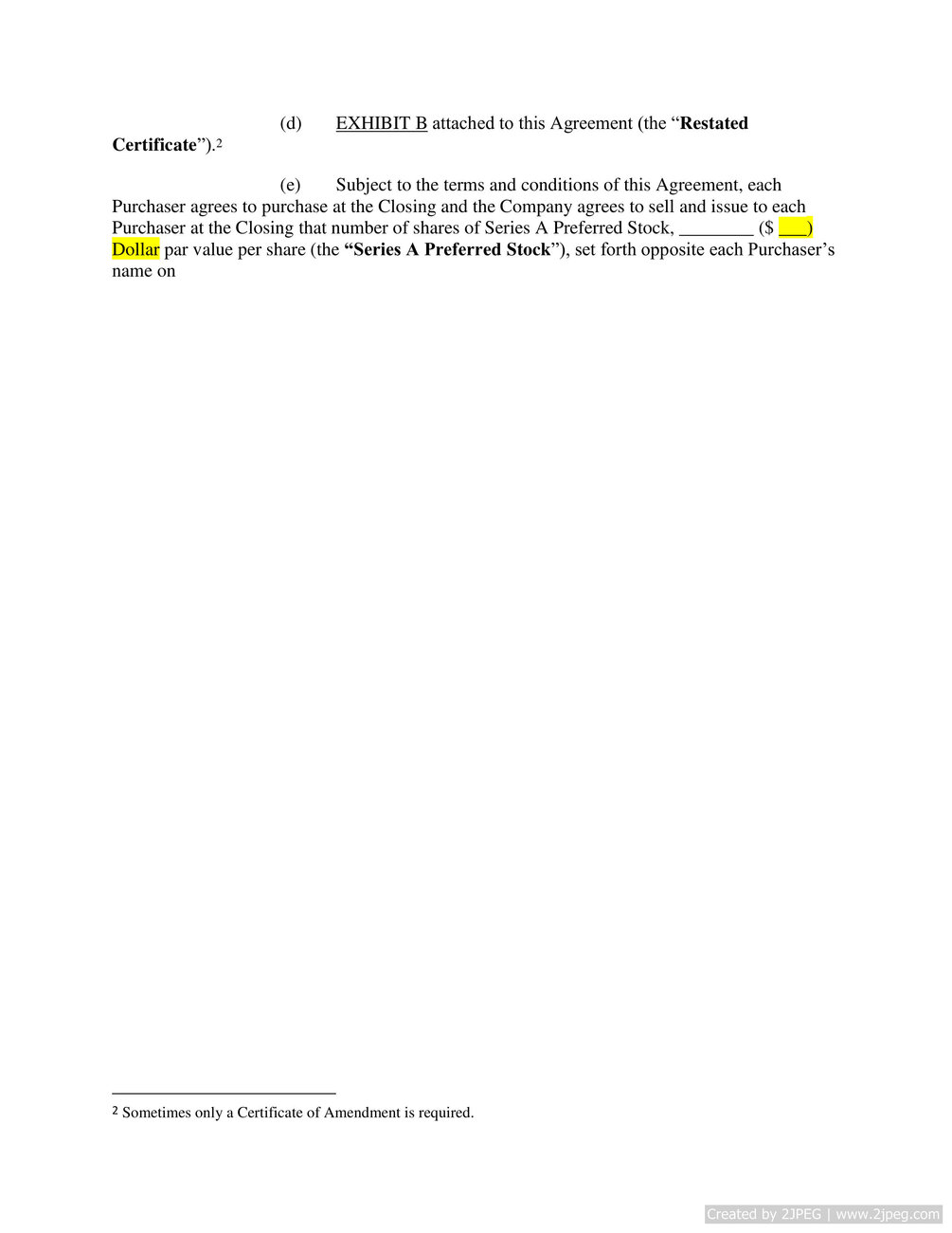 (d) EXHIBIT B attached to this Agreement (the "Restated Certificate").$^{2}$

(e) Subject to the terms and conditions of this Agreement, each Purchaser agrees to purchase at the Closing and the Company agrees to sell and issue to each Purchaser at the Closing that number of shares of Series A Preferred Stock, ____ ($ ____) Dollar par value per share (the "Series A Preferred Stock"), set forth opposite each Purchaser's name on

$^{2}$ Sometimes only a Certificate of Amendment is required.

Created by 2JPEG | www.2jpeg.com